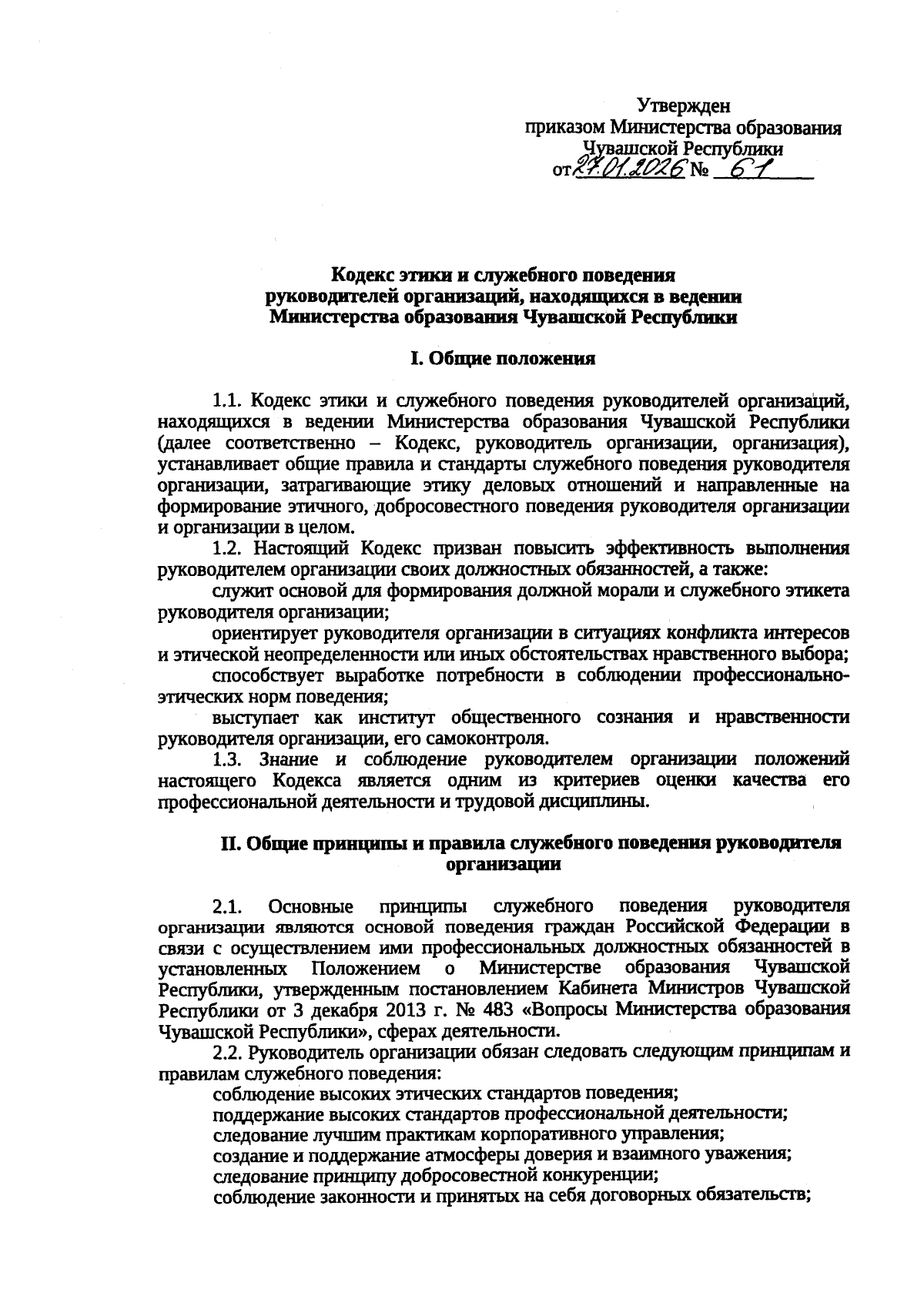 Утвержден
приказом Министерства образования
Чувашской Республики
от 27.01.2026 № 61

Кодекс этики и служебного поведения
руководителей организаций, находящихся в ведении
Министерства образования Чувашской Республики

I. Общие положения

1.1. Кодекс этики и служебного поведения руководителей организаций, находящихся в ведении Министерства образования Чувашской Республики (далее соответственно – Кодекс, руководитель организации, организация), устанавливает общие правила и стандарты служебного поведения руководителя организации, затрагивающие этику деловых отношений и направленные на формирование этичного, добросовестного поведения руководителя организации и организации в целом.

1.2. Настоящий Кодекс призван повысить эффективность выполнения руководителем организации своих должностных обязанностей, а также:

служит основой для формирования должной морали и служебного этикета руководителя организации;

ориентирует руководителя организации в ситуациях конфликта интересов и этической неопределенности или иных обстоятельствах нравственного выбора;

способствует выработке потребности в соблюдении профессионально-этических норм поведения;

выступает как институт общественного сознания и нравственности руководителя организации, его самоконтроля.

1.3. Знание и соблюдение руководителем организации положений настоящего Кодекса является одним из критериев оценки качества его профессиональной деятельности и трудовой дисциплины.

II. Общие принципы и правила служебного поведения руководителя организации

2.1. Основные принципы служебного поведения руководителя организации являются основой поведения граждан Российской Федерации в связи с осуществлением ими профессиональных должностных обязанностей в установленных Положением о Министерстве образования Чувашской Республики, утвержденным постановлением Кабинета Министров Чувашской Республики от 3 декабря 2013 г. № 483 «Вопросы Министерства образования Чувашской Республики», сферах деятельности.

2.2. Руководитель организации обязан следовать следующим принципам и правилам служебного поведения:

соблюдение высоких этических стандартов поведения;

поддержание высоких стандартов профессиональной деятельности;

следование лучшим практикам корпоративного управления;

создание и поддержание атмосферы доверия и взаимного уважения;

следование принципу добросовестной конкуренции;

соблюдение законности и принятых на себя договорных обязательств;